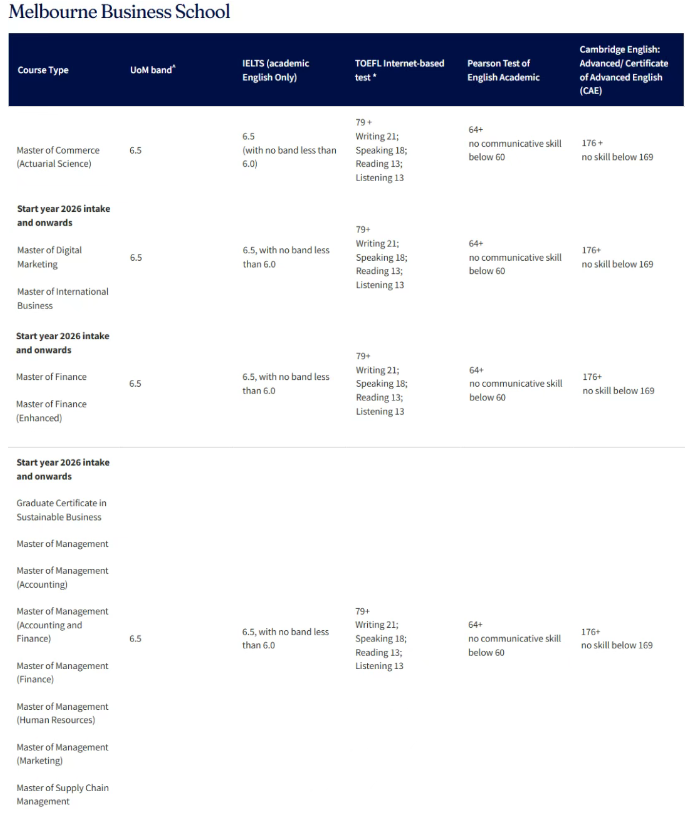 Melbourne Business School

| Course Type | UoM band^ | IELTS (academic English Only) | TOEFL Internet-based test * | Pearson Test of English Academic | Cambridge English: Advanced/ Certificate of Advanced English (CAE) |
|---|---|---|---|---|---|
| Master of Commerce (Actuarial Science) | 6.5 | 6.5 (with no band less than 6.0) | 79 + Writing 21; Speaking 18; Reading 13; Listening 13 | 64+ no communicative skill below 60 | 176 + no skill below 169 |
| **Start year 2026 intake and onwards** Master of Digital Marketing Master of International Business | 6.5 | 6.5, with no band less than 6.0 | 79+ Writing 21; Speaking 18; Reading 13; Listening 13 | 64+ no communicative skill below 60 | 176+ no skill below 169 |
| **Start year 2026 intake and onwards** Master of Finance Master of Finance (Enhanced) | 6.5 | 6.5, with no band less than 6.0 | 79+ Writing 21; Speaking 18; Reading 13; Listening 13 | 64+ no communicative skill below 60 | 176+ no skill below 169 |
| **Start year 2026 intake and onwards** Graduate Certificate in Sustainable Business Master of Management Master of Management (Accounting) Master of Management (Accounting and Finance) Master of Management (Finance) Master of Management (Human Resources) Master of Management (Marketing) Master of Supply Chain Management | 6.5 | 6.5, with no band less than 6.0 | 79+ Writing 21; Speaking 18; Reading 13; Listening 13 | 64+ no communicative skill below 60 | 176+ no skill below 169 |